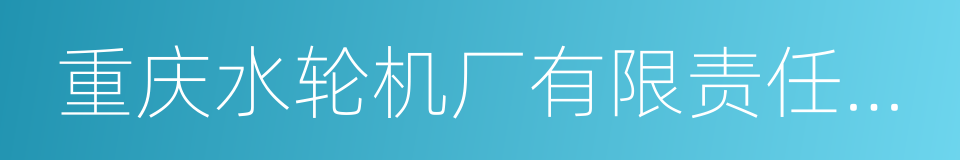 重庆水轮机厂有限责任...